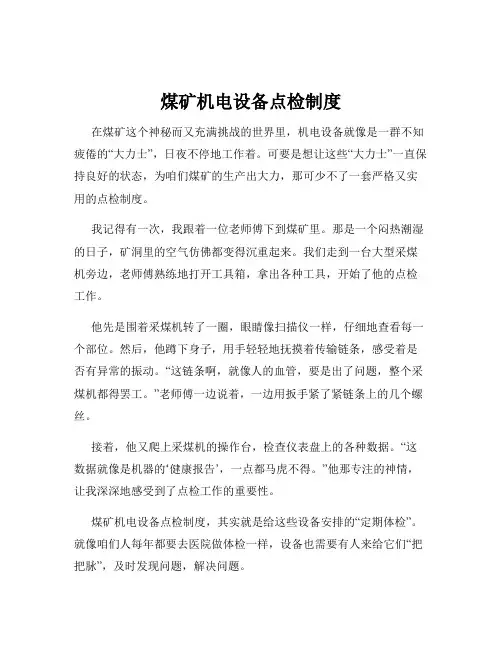 煤矿机电设备点检制度

在煤矿这个神秘而又充满挑战的世界里，机电设备就像是一群不知疲倦的“大力士”，日夜不停地工作着。可要是想让这些“大力士”一直保持良好的状态，为咱们煤矿的生产出大力，那可少不了一套严格又实用的点检制度。

我记得有一次，我跟着一位老师傅下到煤矿里。那是一个闷热潮湿的日子，矿洞里的空气仿佛都变得沉重起来。我们走到一台大型采煤机旁边，老师傅熟练地打开工具箱，拿出各种工具，开始了他的点检工作。

他先是围着采煤机转了一圈，眼睛像扫描仪一样，仔细地查看每一个部位。然后，他蹲下身子，用手轻轻地抚摸着传输链条，感受着是否有异常的振动。“这链条啊，就像人的血管，要是出了问题，整个采煤机都得罢工。”老师傅一边说着，一边用扳手紧了紧链条上的几个螺丝。

接着，他又爬上采煤机的操作台，检查仪表盘上的各种数据。“这数据就像是机器的‘健康报告’，一点都马虎不得。”他那专注的神情，让我深深地感受到了点检工作的重要性。

煤矿机电设备点检制度，其实就是给这些设备安排的“定期体检”。就像咱们人每年都要去医院做体检一样，设备也需要有人来给它们“把把脉”，及时发现问题，解决问题。